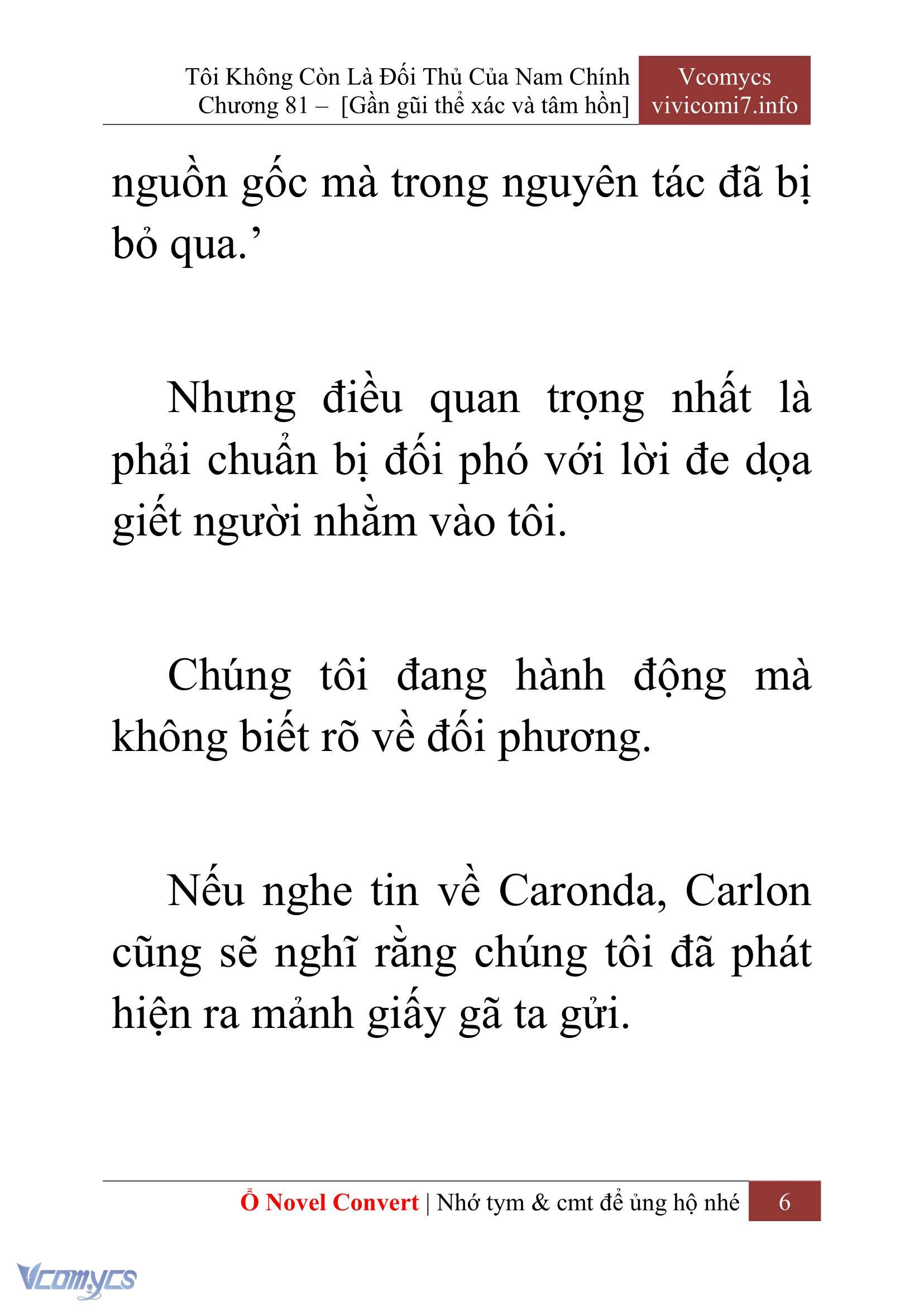 Tôi Không Còn Là Đối Thủ Của Nam Chính
Chương 81 – [Gần gũi thể xác và tâm hồn]

Vcomycs
vivicomi7.info

nguồn gốc mà trong nguyên tác đã bị bỏ qua.’

Nhưng điều quan trọng nhất là phải chuẩn bị đối phó với lời đe dọa giết người nhằm vào tôi.

Chúng tôi đang hành động mà không biết rõ về đối phương.

Nếu nghe tin về Caronda, Carlon cũng sẽ nghĩ rằng chúng tôi đã phát hiện ra mảnh giấy gã ta gửi.

Ổ Novel Convert | Nhớ tym & cmt để ủng hộ nhé 6

Vcomycs